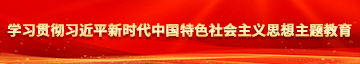 学习贯彻习近平新时代中国特色社会主义思想主题教育